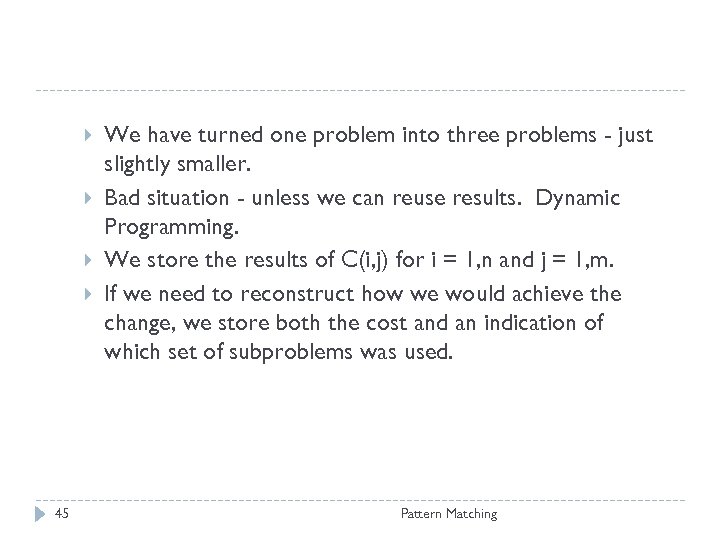 We have turned one problem into three problems - just slightly smaller.

Bad situation - unless we can reuse results. Dynamic Programming.

We store the results of C(i,j) for i = 1,n and j = 1,m.

If we need to reconstruct how we would achieve the change, we store both the cost and an indication of which set of subproblems was used.

45

Pattern Matching